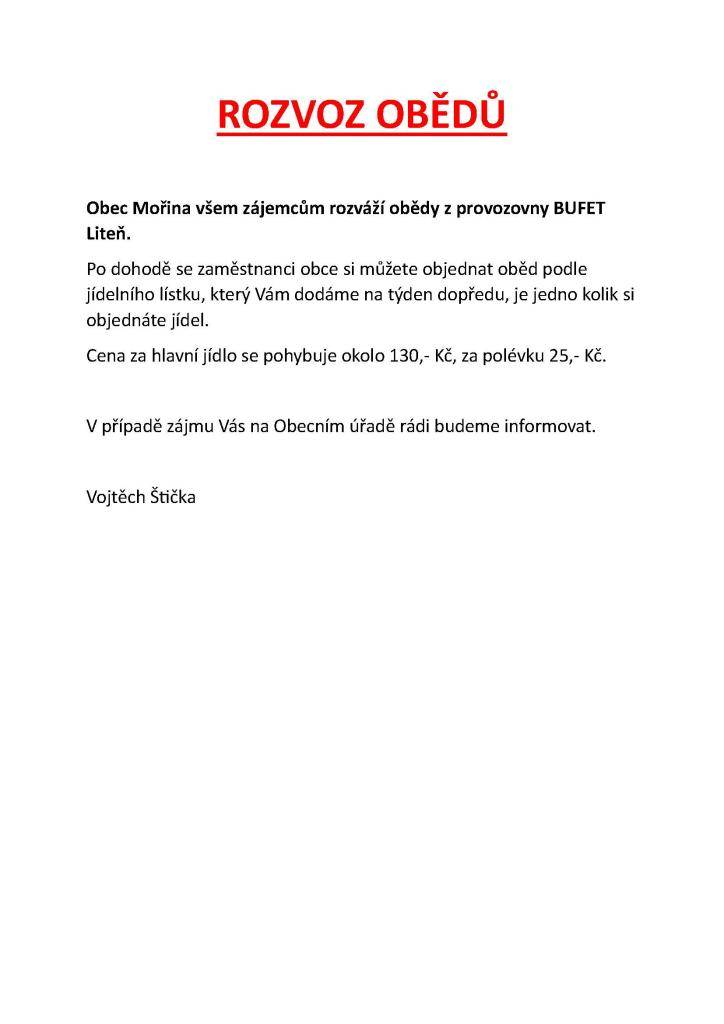 ROZVOZ OBĚDŮ

Obec Mořina všem zájemcům rozváží obědy z provozovny BUFET Liteň.

Po dohodě se zaměstnanci obce si můžete objednat oběd podle jídelního lístku, který Vám dodáme na týden dopředu, je jedno kolik si objednáte jídel.

Cena za hlavní jídlo se pohybuje okolo 130,- Kč, za polévku 25,- Kč.

V případě zájmu Vás na Obecním úřadě rádi budeme informovat.

Vojtěch Štička